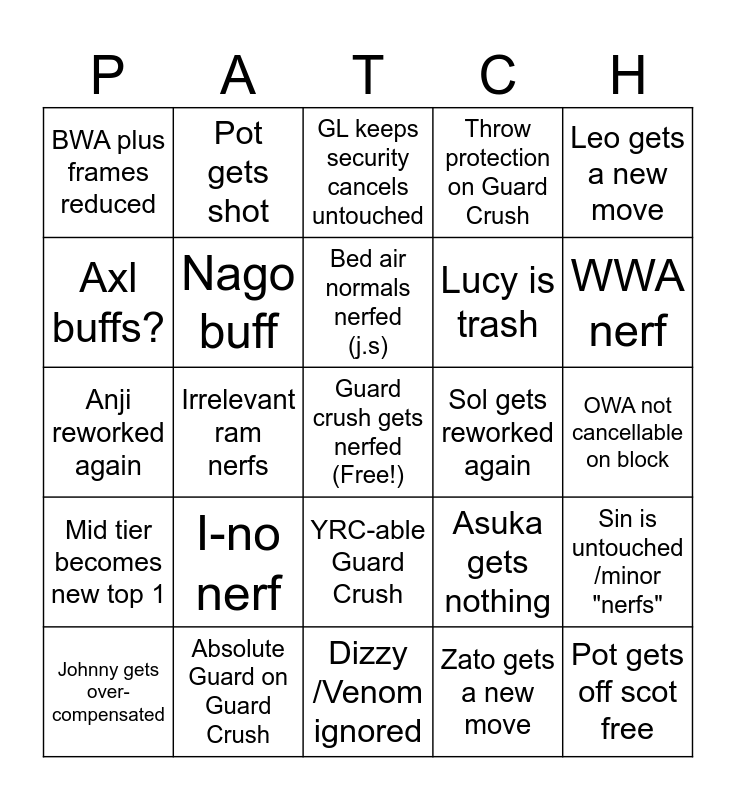 | P | A | T | C | H |
|---|---|---|---|---|
| BWA plus frames reduced | Pot gets shot | GL keeps security cancels untouched | Throw protection on Guard Crush | Leo gets a new move |
| Axl buffs? | Nago buff | Bed air normals nerfed (j.s) | Lucy is trash | WWA nerf |
| Anji reworked again | Irrelevant ram nerfs | Guard crush gets nerfed (Free!) | Sol gets reworked again | OWA not cancellable on block |
| Mid tier becomes new top 1 | I-no nerf | YRC-able Guard Crush | Asuka gets nothing | Sin is untouched /minor "nerfs" |
| Johnny gets over-compensated | Absolute Guard on Guard Crush | Dizzy /Venom ignored | Zato gets a new move | Pot gets off scot free |